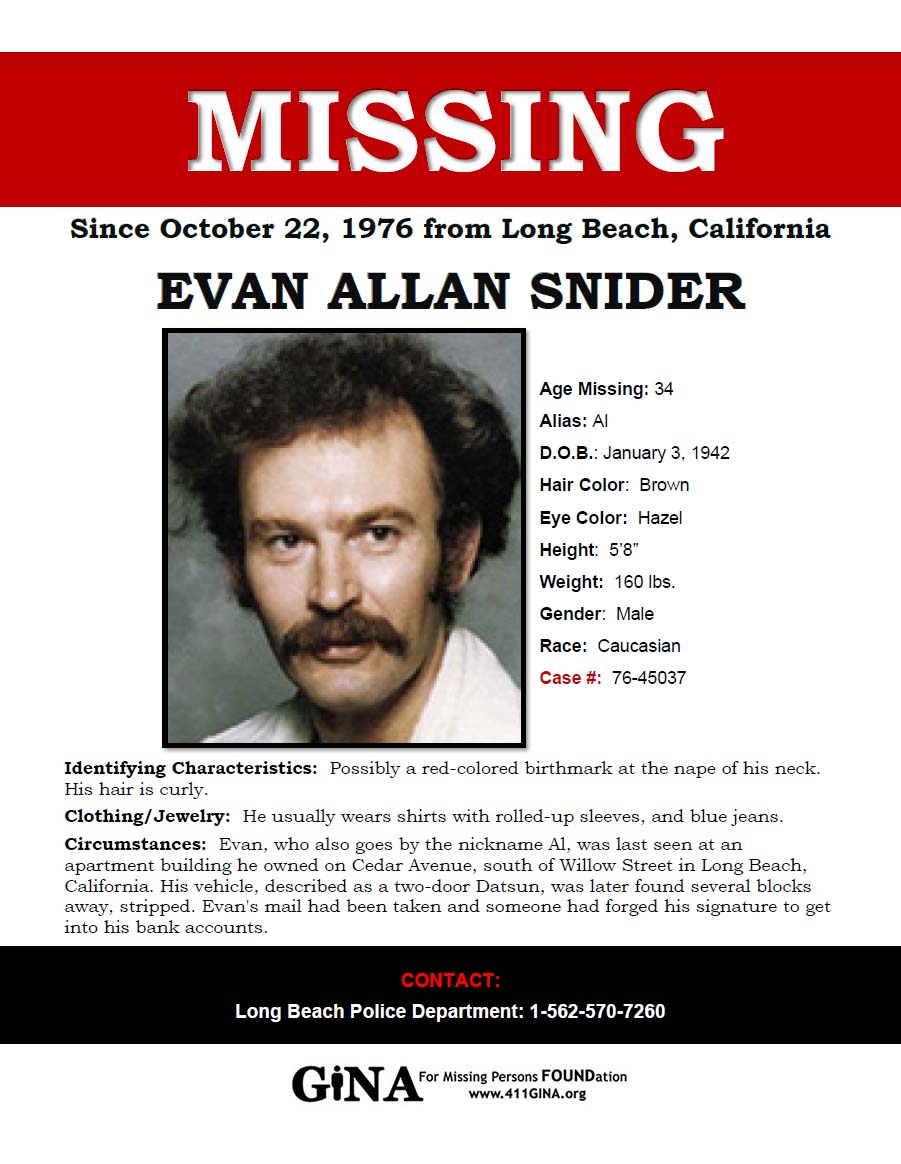 MISSING

Since October 22, 1976 from Long Beach, California

EVAN ALLAN SNIDER

Age Missing: 34
Alias: Al
D.O.B.: January 3, 1942
Hair Color: Brown
Eye Color: Hazel
Height: 5'8"
Weight: 160 lbs.
Gender: Male
Race: Caucasian
Case #: 76-45037

Identifying Characteristics: Possibly a red-colored birthmark at the nape of his neck. His hair is curly.

Clothing/Jewelry: He usually wears shirts with rolled-up sleeves, and blue jeans.

Circumstances: Evan, who also goes by the nickname Al, was last seen at an apartment building he owned on Cedar Avenue, south of Willow Street in Long Beach, California. His vehicle, described as a two-door Datsun, was later found several blocks away, stripped. Evan's mail had been taken and someone had forged his signature to get into his bank accounts.

CONTACT:
Long Beach Police Department: 1-562-570-7260

GiNA For Missing Persons FOUNDation
www.411GINA.org